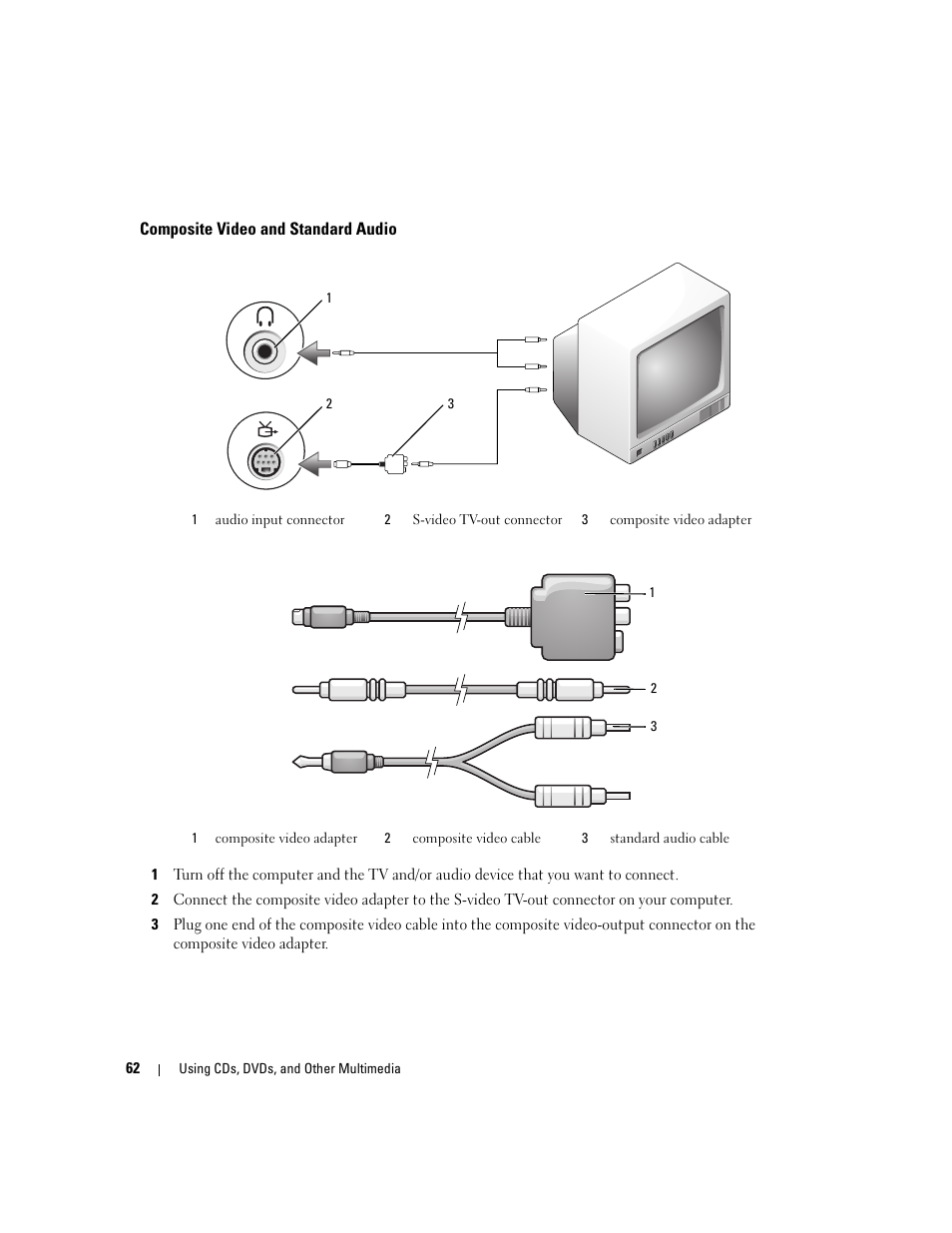 Composite Video and Standard Audio

1

2

3

| 1 | audio input connector | 2 | S-video TV-out connector | 3 | composite video adapter |
|---|---|---|---|---|---|

1

2

3

| 1 | composite video adapter | 2 | composite video cable | 3 | standard audio cable |
|---|---|---|---|---|---|

1 Turn off the computer and the TV and/or audio device that you want to connect.

2 Connect the composite video adapter to the S-video TV-out connector on your computer.

3 Plug one end of the composite video cable into the composite video-output connector on the composite video adapter.

62 | Using CDs, DVDs, and Other Multimedia